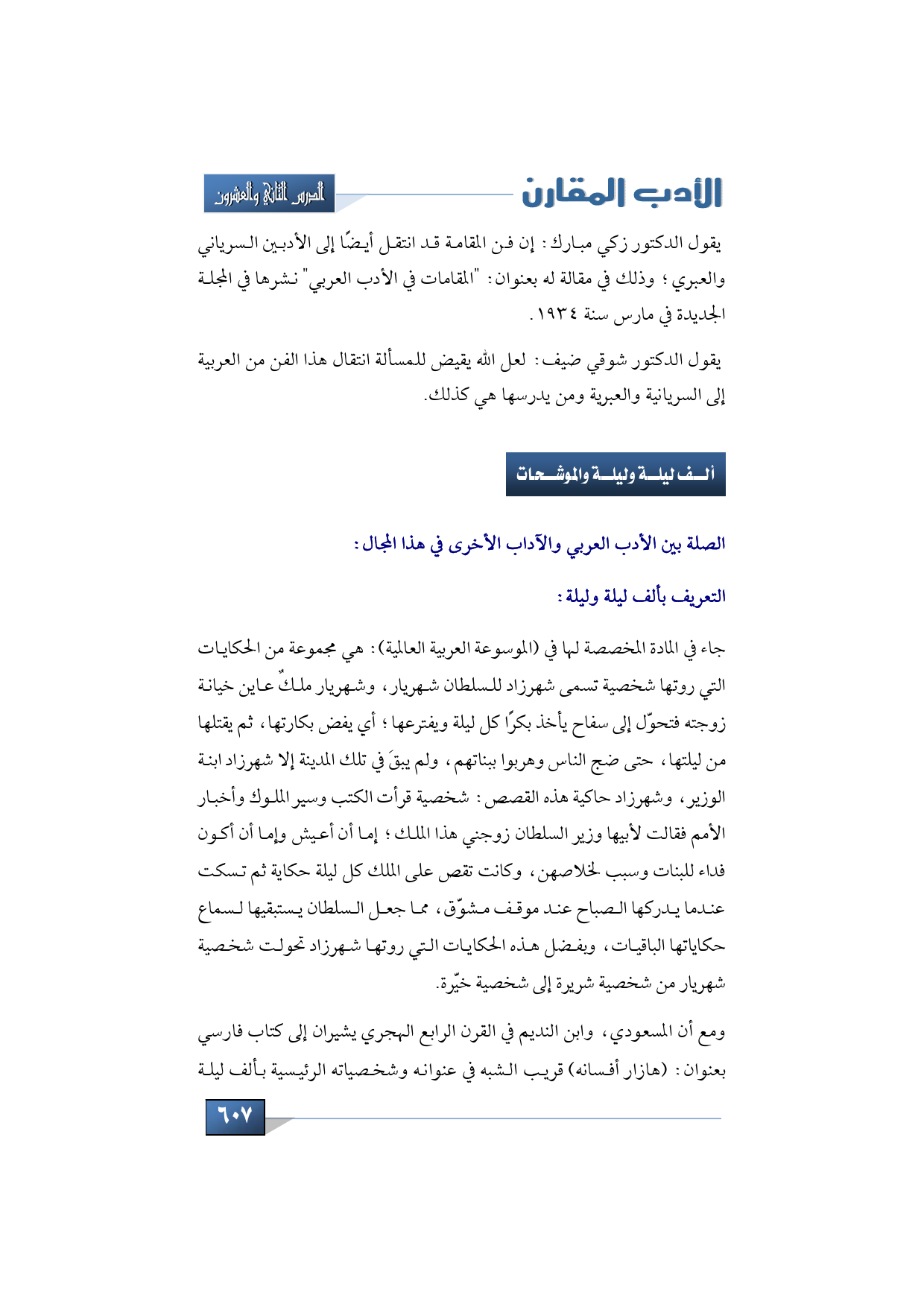 الأدب المقارن

الدرس الثاني والعشرون

يقول الدكتور زكي مبارك: إن فن المقامة قد انتقل أيضًا إلى الأدبين السرياني والعبري؛ وذلك في مقالة له بعنوان: "المقامات في الأدب العربي" نشرها في المجلة الجديدة في مارس سنة ١٩٣٤.

يقول الدكتور شوقي ضيف: لعل الله يقيض للمسألة انتقال هذا الفن من العربية إلى السريانية والعبرية ومن يدرسها هي كذلك.

ألف ليلة وليلة والموشحات

الصلة بين الأدب العربي والآداب الأخرى في هذا المجال:

التعريف بألف ليلة وليلة:

جاء في المادة المخصصة لها في (الموسوعة العربية العالمية): هي مجموعة من الحكايات التي روتها شخصية تسمى شهرزاد للسلطان شهريار، وشهريار ملكٌ عاين خيانة زوجته فتحوّل إلى سفاح يأخذ بكرًا كل ليلة ويفترعها؛ أي يفض بكارتها، ثم يقتلها من ليلتها، حتى ضج الناس وهربوا ببناتهم، ولم يبقَ في تلك المدينة إلا شهرزاد ابنة الوزير، وشهرزاد حاكية هذه القصص: شخصية قرأت الكتب وسير الملوك وأخبار الأمم فقالت لأبيها وزير السلطان زوجني هذا الملك؛ إما أن أعيش وإما أن أكون فداء للبنات وسبب لخلاصهن، وكانت تقص على الملك كل ليلة حكاية ثم تسكت عندما يدركها الصباح عند موقف مشوّق، مما جعل السلطان يستبقيها لسماع حكاياتها الباقيات، وبفضل هذه الحكايات التي روتها شهرزاد تحولت شخصية شهريار من شخصية شريرة إلى شخصية خيّرة.

ومع أن المسعودي، وابن النديم في القرن الرابع الهجري يشيران إلى كتاب فارسي بعنوان: (هازار أفسانه) قريب الشبه في عنوانه وشخصياته الرئيسية بألف ليلة

٦٠٧